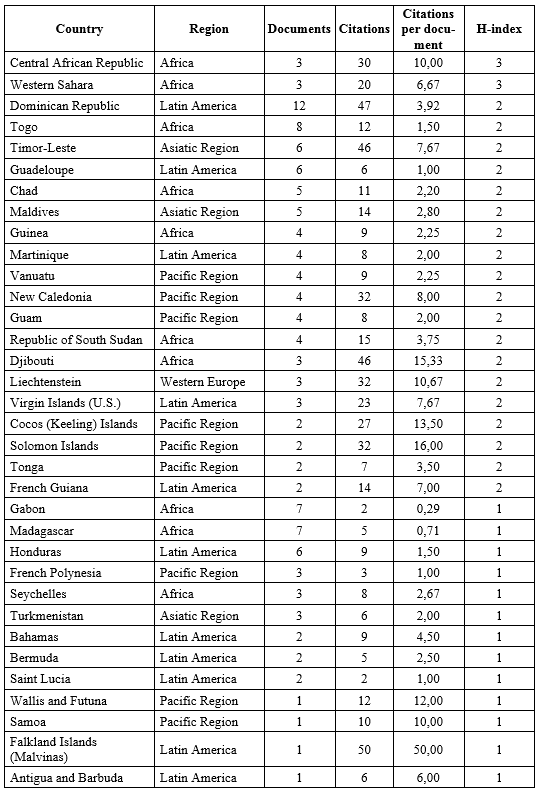 | Country | Region | Documents | Citations | Citations per document | H-index |
|---|---|---|---|---|---|
| Central African Republic | Africa | 3 | 30 | 10,00 | 3 |
| Western Sahara | Africa | 3 | 20 | 6,67 | 3 |
| Dominican Republic | Latin America | 12 | 47 | 3,92 | 2 |
| Togo | Africa | 8 | 12 | 1,50 | 2 |
| Timor-Leste | Asiatic Region | 6 | 46 | 7,67 | 2 |
| Guadeloupe | Latin America | 6 | 6 | 1,00 | 2 |
| Chad | Africa | 5 | 11 | 2,20 | 2 |
| Maldives | Asiatic Region | 5 | 14 | 2,80 | 2 |
| Guinea | Africa | 4 | 9 | 2,25 | 2 |
| Martinique | Latin America | 4 | 8 | 2,00 | 2 |
| Vanuatu | Pacific Region | 4 | 9 | 2,25 | 2 |
| New Caledonia | Pacific Region | 4 | 32 | 8,00 | 2 |
| Guam | Pacific Region | 4 | 8 | 2,00 | 2 |
| Republic of South Sudan | Africa | 4 | 15 | 3,75 | 2 |
| Djibouti | Africa | 3 | 46 | 15,33 | 2 |
| Liechtenstein | Western Europe | 3 | 32 | 10,67 | 2 |
| Virgin Islands (U.S.) | Latin America | 3 | 23 | 7,67 | 2 |
| Cocos (Keeling) Islands | Pacific Region | 2 | 27 | 13,50 | 2 |
| Solomon Islands | Pacific Region | 2 | 32 | 16,00 | 2 |
| Tonga | Pacific Region | 2 | 7 | 3,50 | 2 |
| French Guiana | Latin America | 2 | 14 | 7,00 | 2 |
| Gabon | Africa | 7 | 2 | 0,29 | 1 |
| Madagascar | Africa | 7 | 5 | 0,71 | 1 |
| Honduras | Latin America | 6 | 9 | 1,50 | 1 |
| French Polynesia | Pacific Region | 3 | 3 | 1,00 | 1 |
| Seychelles | Africa | 3 | 8 | 2,67 | 1 |
| Turkmenistan | Asiatic Region | 3 | 6 | 2,00 | 1 |
| Bahamas | Latin America | 2 | 9 | 4,50 | 1 |
| Bermuda | Latin America | 2 | 5 | 2,50 | 1 |
| Saint Lucia | Latin America | 2 | 2 | 1,00 | 1 |
| Wallis and Futuna | Pacific Region | 1 | 12 | 12,00 | 1 |
| Samoa | Pacific Region | 1 | 10 | 10,00 | 1 |
| Falkland Islands (Malvinas) | Latin America | 1 | 50 | 50,00 | 1 |
| Antigua and Barbuda | Latin America | 1 | 6 | 6,00 | 1 |